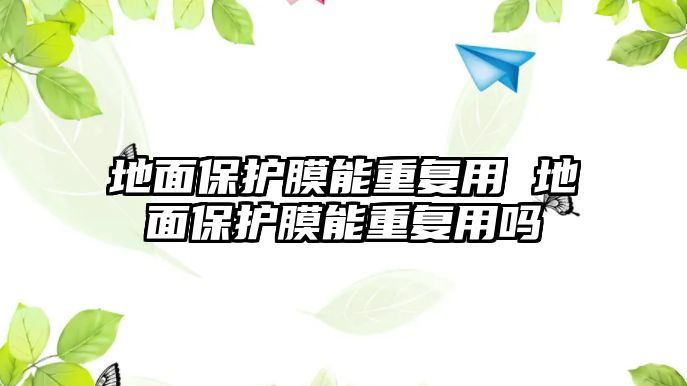 地面保护膜能重复用 地面保护膜能重复用吗